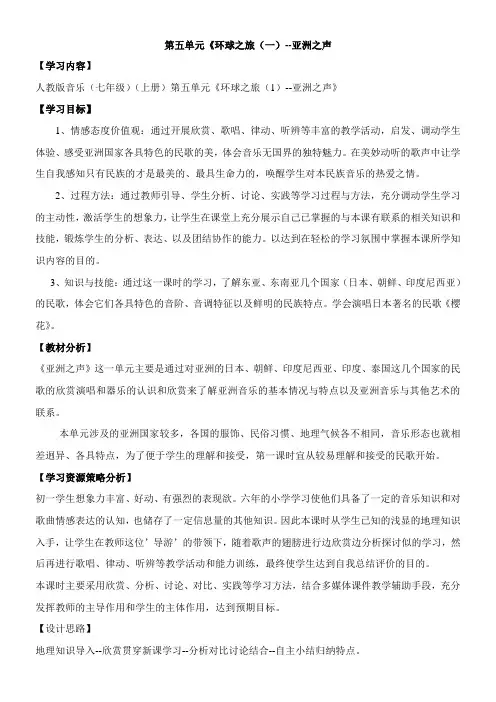 第五单元《环球之旅（一）--亚洲之声

【学习内容】

人教版音乐（七年级）（上册）第五单元《环球之旅（1）--亚洲之声》

【学习目标】

1、情感态度价值观：通过开展欣赏、歌唱、律动、听辨等丰富的教学活动，启发、调动学生体验、感受亚洲国家各具特色的民歌的美，体会音乐无国界的独特魅力。在美妙动听的歌声中让学生自我感知只有民族的才是最美的、最具生命力的，唤醒学生对本民族音乐的热爱之情。

2、过程方法：通过教师引导、学生分析、讨论、实践等学习过程与方法，充分调动学生学习的主动性，激活学生的想象力，让学生在课堂上充分展示自己已掌握的与本课有联系的相关知识和技能，锻炼学生的分析、表达、以及团结协作的能力。以达到在轻松的学习氛围中掌握本课所学知识内容的目的。

3、知识与技能：通过这一课时的学习，了解东亚、东南亚几个国家（日本、朝鲜、印度尼西亚）的民歌，体会它们各具特色的音阶、音调特征以及鲜明的民族特点。学会演唱日本著名的民歌《樱花》。

【教材分析】

《亚洲之声》这一单元主要是通过对亚洲的日本、朝鲜、印度尼西亚、印度、泰国这几个国家的民歌曲欣赏演唱和器乐的认识和欣赏来了解亚洲音乐的基本情况与特点以及亚洲音乐与其他艺术的联系。

本单元涉及的亚洲国家较多，各国的服饰、民俗习惯、地理气候各不相同，音乐形态也就相差迥异、各具特点，为了便于学生的理解和接受，第一课时宜从较易理解和接受的民歌开始。

【学习资源策略分析】

初一学生想象力丰富、好动、有强烈的表现欲。六年的小学学习使他们具备了一定的音乐知识和对歌曲情感表达的认知，也储存了一定信息量的其他知识。因此本课时从学生已知的浅显的地理知识入手，让学生在教师这位'导游'的带领下，随着歌声的翅膀进行边欣赏边分析探讨似的学习，然后再进行歌唱、律动、听辨等教学活动和能力训练，最终使学生达到自我总结评价的目的。

本课时主要采用欣赏、分析、讨论、对比、实践等学习方法，结合多媒体课件教学辅助手段，充分发挥教师的主导作用和学生的主体作用，达到预期目标。

【设计思路】

地理知识导入--欣赏贯穿新课学习--分析对比讨论结合--自主小结归纳特点。